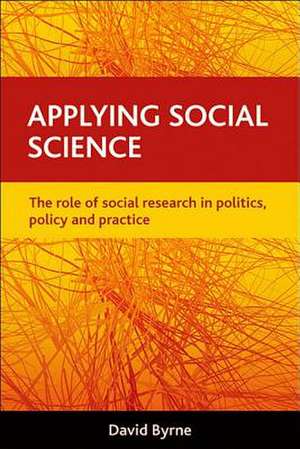 APPLYING SOCIAL SCIENCE

The role of social research in politics, policy and practice

David Byrne